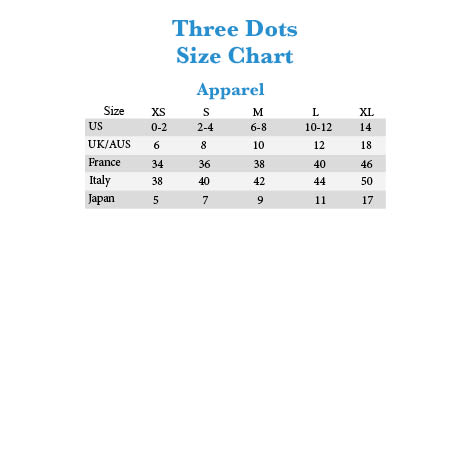 Three Dots
Size Chart

Apparel

| Size | XS | S | M | L | XL |
|---|---|---|---|---|---|
| US | 0-2 | 2-4 | 6-8 | 10-12 | 14 |
| UK/AUS | 6 | 8 | 10 | 12 | 18 |
| France | 34 | 36 | 38 | 40 | 46 |
| Italy | 38 | 40 | 42 | 44 | 50 |
| Japan | 5 | 7 | 9 | 11 | 17 |